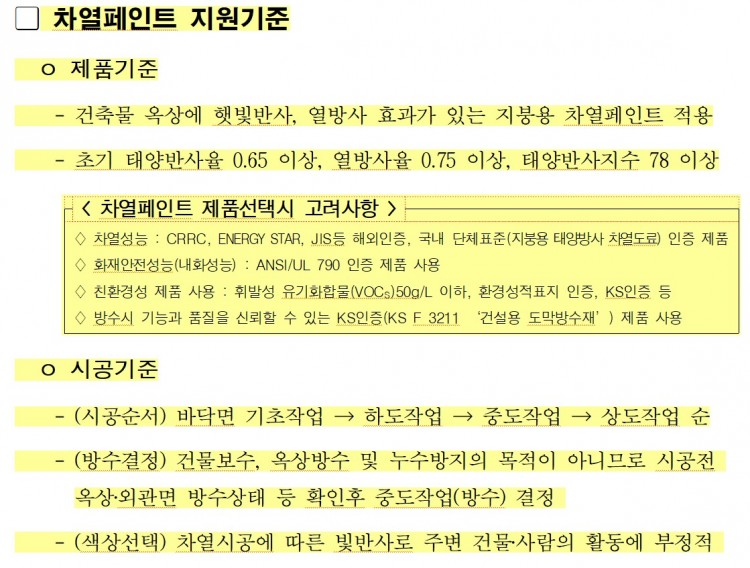 ☐ 차열페인트 지원기준

o 제품기준

- 건축물 옥상에 햇빛반사, 열방사 효과가 있는 지붕용 차열페인트 적용

- 초기 태양반사율 0.65 이상, 열방사율 0.75 이상, 태양반사지수 78 이상

< 차열페인트 제품선택시 고려사항 >

◇ 차열성능 : CRRC, ENERGY STAR, JIS등 해외인증, 국내 단체표준(지붕용 태양방사 차열도료) 인증 제품

◇ 화재안전성능(내화성능) : ANSI/UL 790 인증 제품 사용

◇ 친환경성 제품 사용 : 휘발성 유기화합물($VOC_S$)50g/L 이하, 환경성적표지 인증, KS인증 등

◇ 방수시 기능과 품질을 신뢰할 수 있는 KS인증(KS F 3211 '건설용 도막방수재') 제품 사용

o 시공기준

- (시공순서) 바닥면 기초작업 → 하도작업 → 중도작업 → 상도작업 순

- (방수결정) 건물보수, 옥상방수 및 누수방지의 목적이 아니므로 시공전 옥상·외관면 방수상태 등 확인후 중도작업(방수) 결정

- (색상선택) 차열시공에 따른 빛반사로 주변 건물·사람의 활동에 부정적